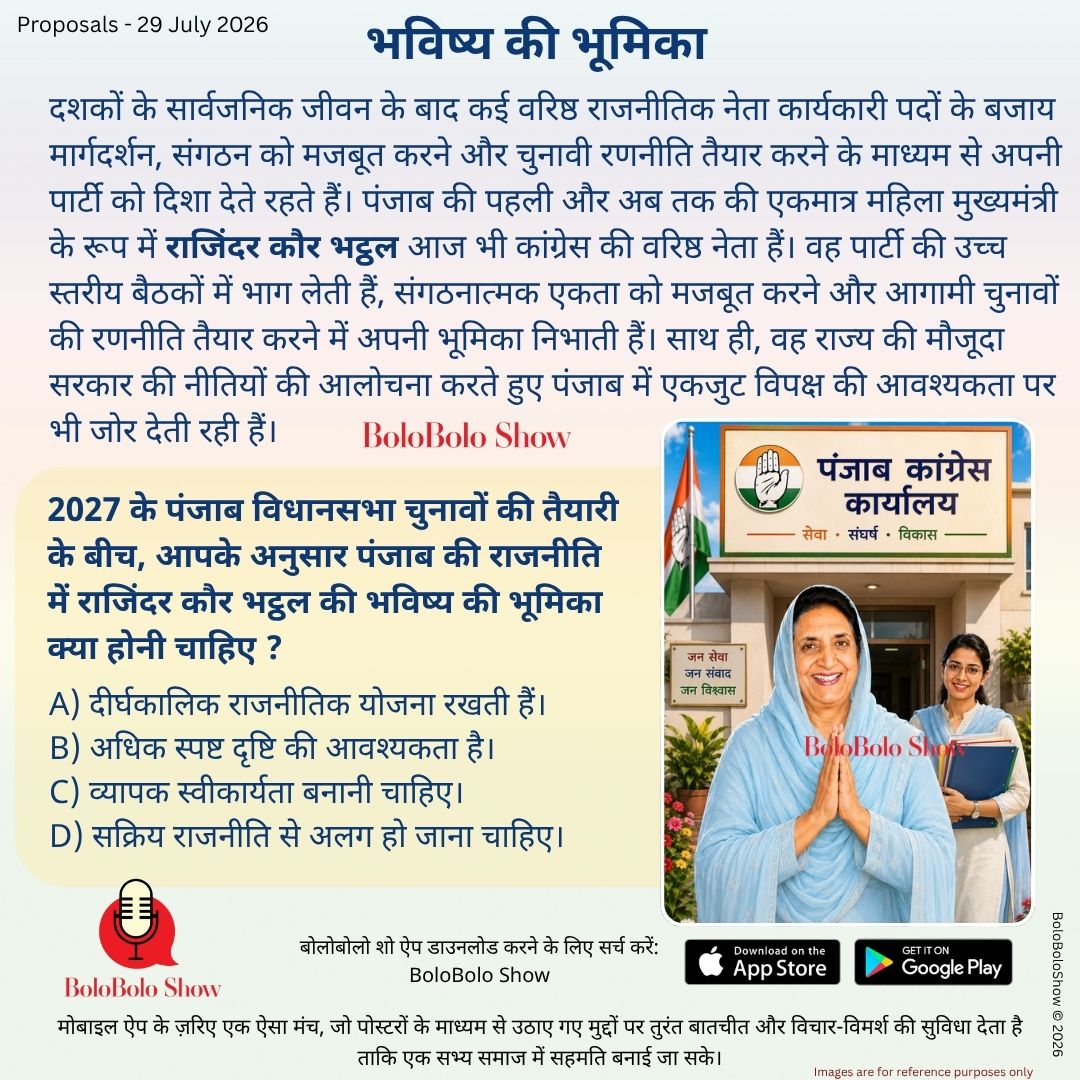 Proposals - 29 July 2026

भविष्य की भूमिका

दशकों के सार्वजनिक जीवन के बाद कई वरिष्ठ राजनीतिक नेता कार्यकारी पदों के बजाय मार्गदर्शन, संगठन को मजबूत करने और चुनावी रणनीति तैयार करने के माध्यम से अपनी पार्टी को दिशा देते रहते हैं। पंजाब की पहली और अब तक की एकमात्र महिला मुख्यमंत्री के रूप में राजिंदर कौर भट्ठल आज भी कांग्रेस की वरिष्ठ नेता हैं। वह पार्टी की उच्च स्तरीय बैठकों में भाग लेती हैं, संगठनात्मक एकता को मजबूत करने और आगामी चुनावों की रणनीति तैयार करने में अपनी भूमिका निभाती हैं। साथ ही, वह राज्य की मौजूदा सरकार की नीतियों की आलोचना करते हुए पंजाब में एकजुट विपक्ष की आवश्यकता पर भी जोर देती रही हैं।

BoloBolo Show

2027 के पंजाब विधानसभा चुनावों की तैयारी के बीच, आपके अनुसार पंजाब की राजनीति में राजिंदर कौर भट्ठल की भविष्य की भूमिका क्या होनी चाहिए ?

A) दीर्घकालिक राजनीतिक योजना रखती हैं।
B) अधिक स्पष्ट दृष्टि की आवश्यकता है।
C) व्यापक स्वीकार्यता बनानी चाहिए।
D) सक्रिय राजनीति से अलग हो जाना चाहिए।

पंजाब कांग्रेस कार्यालय
सेवा • संघर्ष • विकास

जन सेवा
जन संवाद
जन विश्वास

BoloBolo Show

BoloBolo Show

बोलोबोलो शो ऐप डाउनलोड करने के लिए सर्च करें:
BoloBolo Show

Download on the App Store

GET IT ON Google Play

BoloBoloShow © 2026

मोबाइल ऐप के ज़रिए एक ऐसा मंच, जो पोस्टरों के माध्यम से उठाए गए मुद्दों पर तुरंत बातचीत और विचार-विमर्श की सुविधा देता है ताकि एक सभ्य समाज में सहमति बनाई जा सके।

Images are for reference purposes only